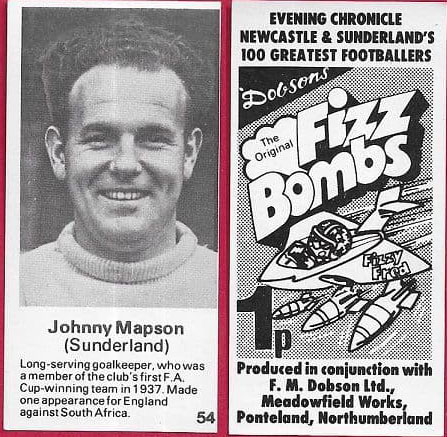 Johnny Mapson
(Sunderland)

Long-serving goalkeeper, who was a member of the club's first F.A. Cup-winning team in 1937. Made one appearance for England against South Africa.

54

EVENING CHRONICLE
NEWCASTLE & SUNDERLAND'S
100 GREATEST FOOTBALLERS

Dobsons

The Original Fizz Bombs

Fizzy Fred

1p

Produced in conjunction with
F. M. Dobson Ltd.,
Meadowfield Works,
Ponteland, Northumberland